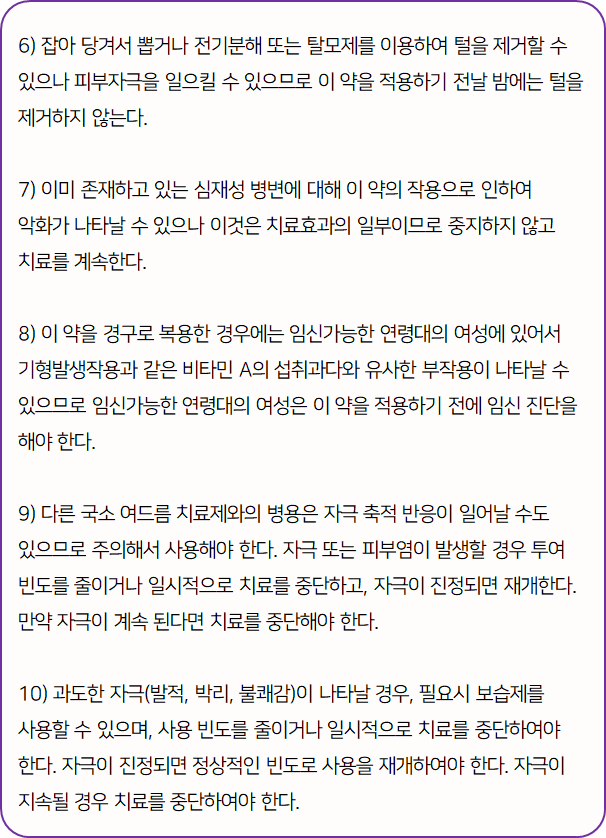 6) 잡아 당겨서 뽑거나 전기분해 또는 탈모제를 이용하여 털을 제거할 수 있으나 피부자극을 일으킬 수 있으므로 이 약을 적용하기 전날 밤에는 털을 제거하지 않는다.

7) 이미 존재하고 있는 심재성 병변에 대해 이 약의 작용으로 인하여 악화가 나타날 수 있으나 이것은 치료효과의 일부이므로 중지하지 않고 치료를 계속한다.

8) 이 약을 경구로 복용한 경우에는 임신가능한 연령대의 여성에 있어서 기형발생작용과 같은 비타민 A의 섭취과다와 유사한 부작용이 나타날 수 있으므로 임신가능한 연령대의 여성은 이 약을 적용하기 전에 임신 진단을 해야 한다.

9) 다른 국소 여드름 치료제와의 병용은 자극 축적 반응이 일어날 수도 있으므로 주의해서 사용해야 한다. 자극 또는 피부염이 발생할 경우 투여 빈도를 줄이거나 일시적으로 치료를 중단하고, 자극이 진정되면 재개한다. 만약 자극이 계속 된다면 치료를 중단해야 한다.

10) 과도한 자극(발적, 박리, 불쾌감)이 나타날 경우, 필요시 보습제를 사용할 수 있으며, 사용 빈도를 줄이거나 일시적으로 치료를 중단하여야 한다. 자극이 진정되면 정상적인 빈도로 사용을 재개하여야 한다. 자극이 지속될 경우 치료를 중단하여야 한다.